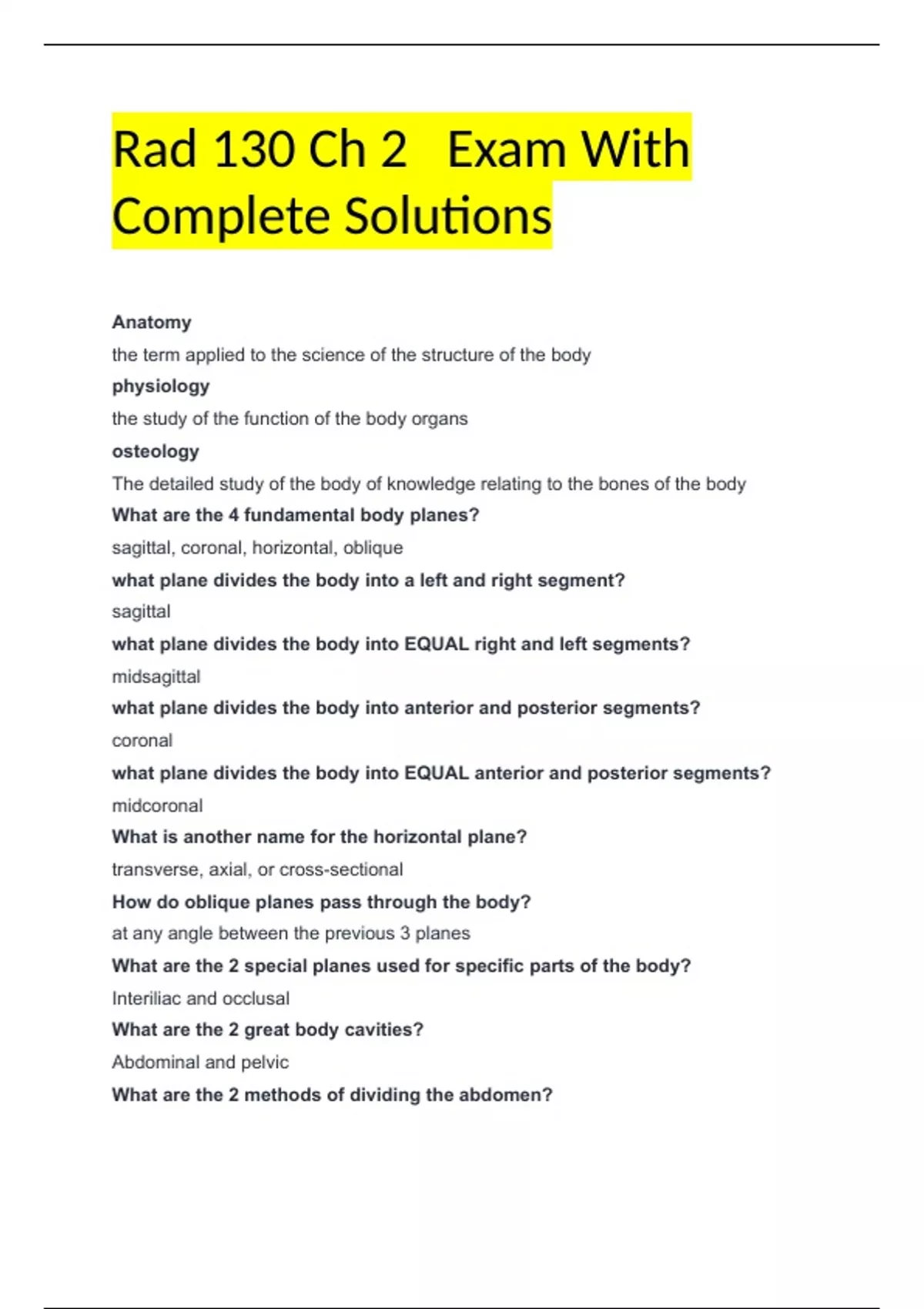 Rad 130 Ch 2   Exam With Complete Solutions

Anatomy

the term applied to the science of the structure of the body

physiology

the study of the function of the body organs

osteology

The detailed study of the body of knowledge relating to the bones of the body

What are the 4 fundamental body planes?

sagittal, coronal, horizontal, oblique

what plane divides the body into a left and right segment?

sagittal

what plane divides the body into EQUAL right and left segments?

midsagittal

what plane divides the body into anterior and posterior segments?

coronal

what plane divides the body into EQUAL anterior and posterior segments?

midcoronal

What is another name for the horizontal plane?

transverse, axial, or cross-sectional

How do oblique planes pass through the body?

at any angle between the previous 3 planes

What are the 2 special planes used for specific parts of the body?

Interiliac and occlusal

What are the 2 great body cavities?

Abdominal and pelvic

What are the 2 methods of dividing the abdomen?